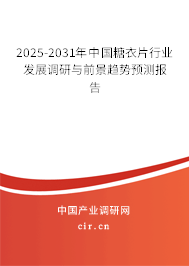 2025-2031年中国糖衣片行业发展调研与前景趋势预测报告

中国产业调研网

cir.cn